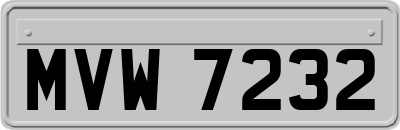 MVW 7232